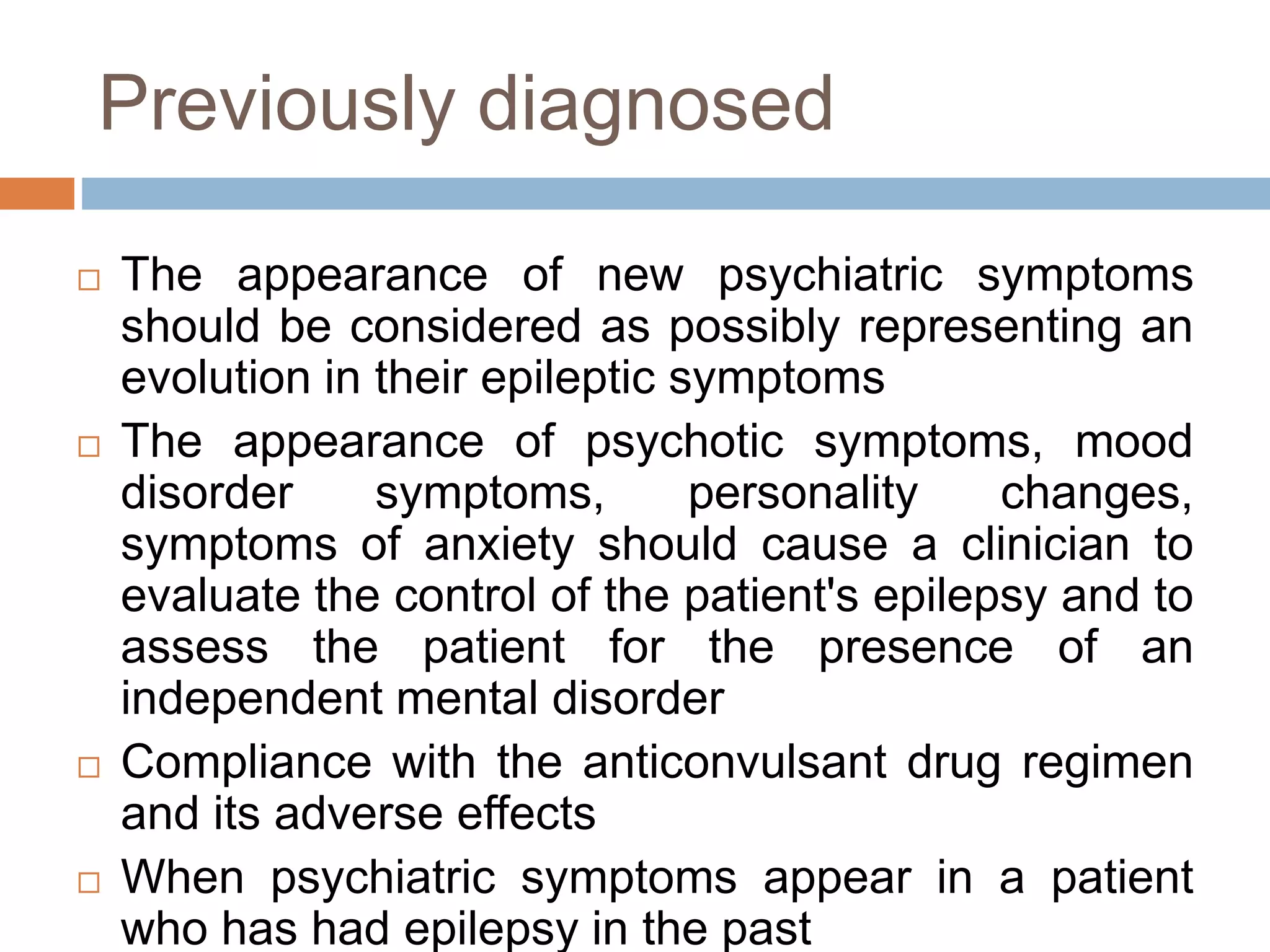 Previously diagnosed

□ The appearance of new psychiatric symptoms should be considered as possibly representing an evolution in their epileptic symptoms

□ The appearance of psychotic symptoms, mood disorder symptoms, personality changes, symptoms of anxiety should cause a clinician to evaluate the control of the patient's epilepsy and to assess the patient for the presence of an independent mental disorder

□ Compliance with the anticonvulsant drug regimen and its adverse effects

□ When psychiatric symptoms appear in a patient who has had epilepsy in the past